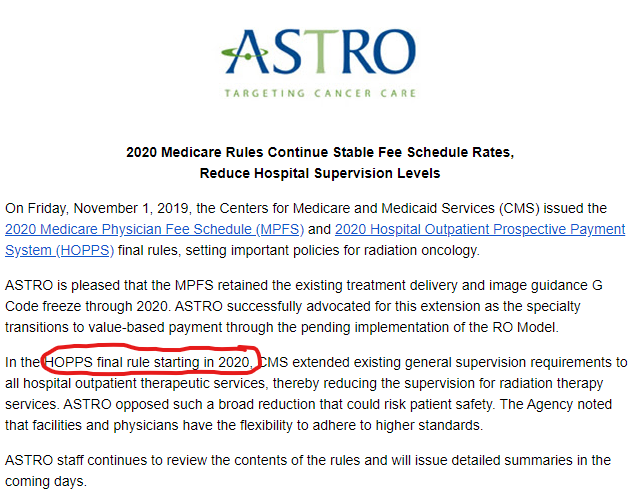 ASTRO
TARGETING CANCER CARE

2020 Medicare Rules Continue Stable Fee Schedule Rates, Reduce Hospital Supervision Levels

On Friday, November 1, 2019, the Centers for Medicare and Medicaid Services (CMS) issued the 2020 Medicare Physician Fee Schedule (MPFS) and 2020 Hospital Outpatient Prospective Payment System (HOPPS) final rules, setting important policies for radiation oncology.

ASTRO is pleased that the MPFS retained the existing treatment delivery and image guidance G Code freeze through 2020. ASTRO successfully advocated for this extension as the specialty transitions to value-based payment through the pending implementation of the RO Model.

In the HOPPS final rule starting in 2020, CMS extended existing general supervision requirements to all hospital outpatient therapeutic services, thereby reducing the supervision for radiation therapy services. ASTRO opposed such a broad reduction that could risk patient safety. The Agency noted that facilities and physicians have the flexibility to adhere to higher standards.

ASTRO staff continues to review the contents of the rules and will issue detailed summaries in the coming days.